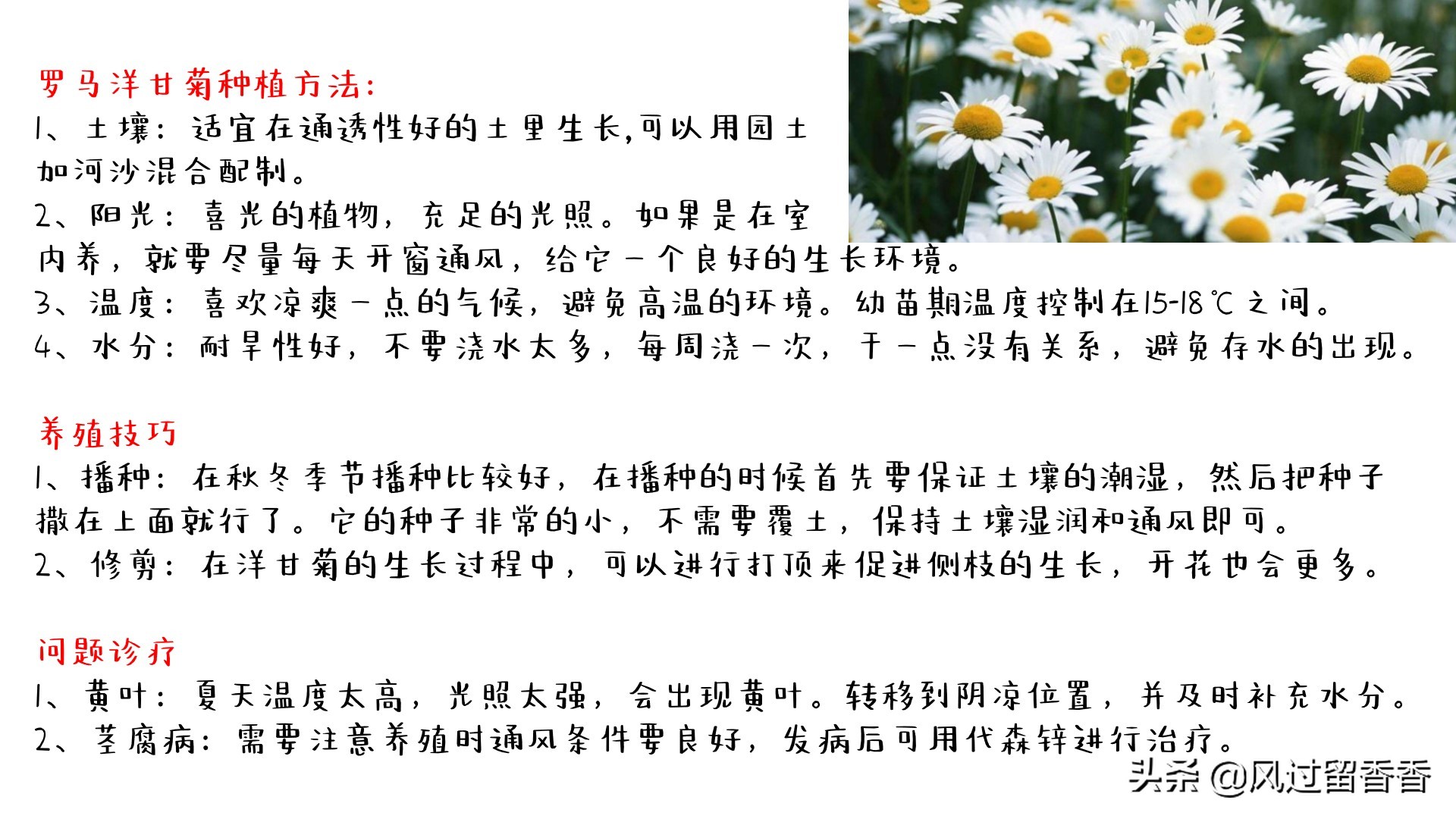 罗马洋甘菊种植方法:
1、土壤：适宜在通透性好的土里生长,可以用园土加河沙混合配制。
2、阳光：喜光的植物，充足的光照。如果是在室内养，就要尽量每天开窗通风，给它一个良好的生长环境。
3、温度：喜欢凉爽一点的气候，避免高温的环境。幼苗期温度控制在15-18℃之间。
4、水分：耐旱性好，不要浇水太多，每周浇一次，干一点没有关系，避免存水的出现。

养殖技巧
1、播种：在秋冬季节播种比较好，在播种的时候首先要保证土壤的潮湿，然后把种子撒在上面就行了。它的种子非常的小，不需要覆土，保持土壤湿润和通风即可。
2、修剪：在洋甘菊的生长过程中，可以进行打顶来促进侧枝的生长，开花也会更多。

问题诊疗
1、黄叶：夏天温度太高，光照太强，会出现黄叶。转移到阴凉位置，并及时补充水分。
2、茎腐病：需要注意养殖时通风条件要良好，发病后可用代森锌进行治疗。

头条 @风过留香香